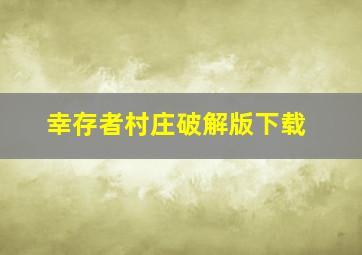 幸存者村庄破解版下载